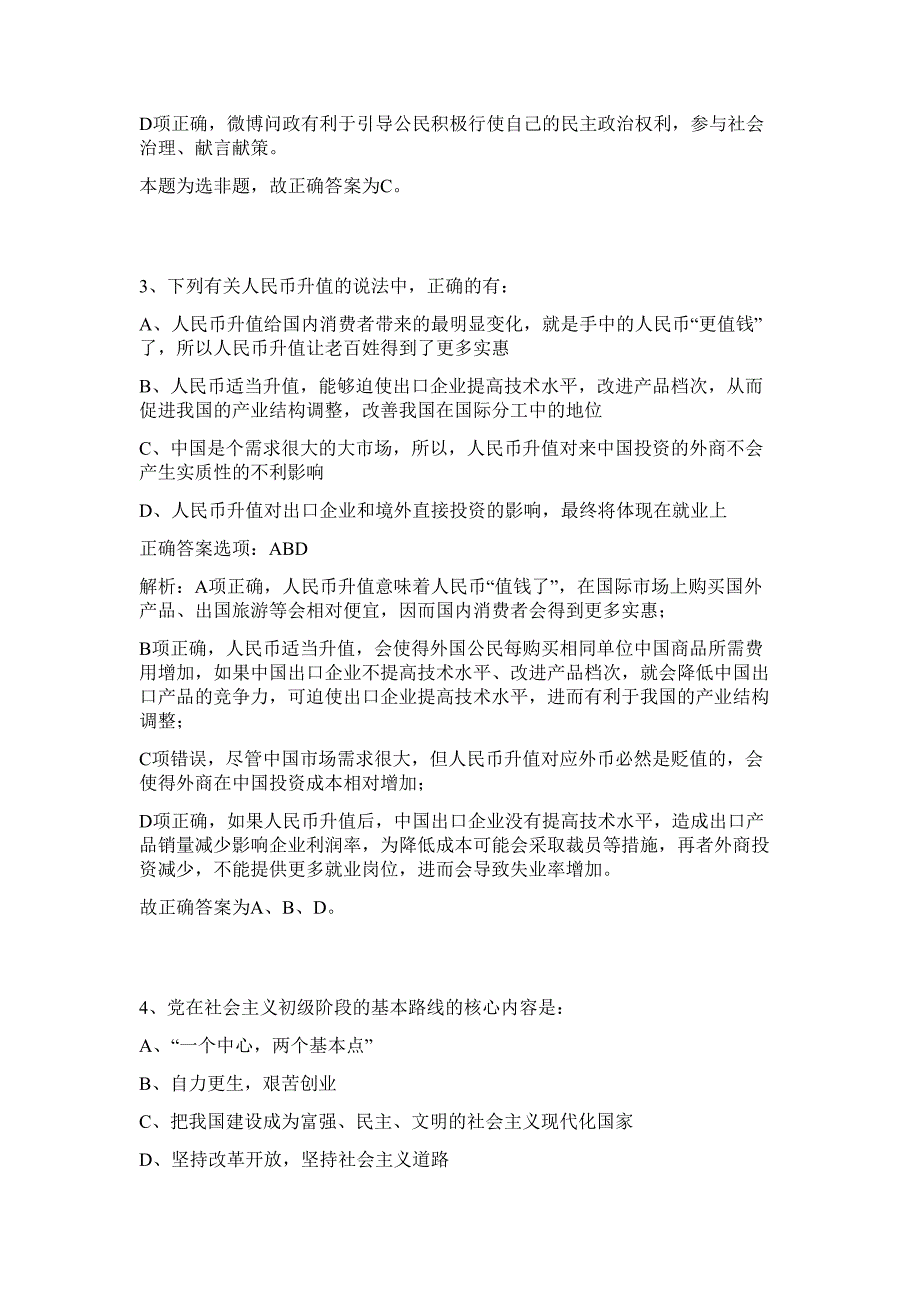 D项正确，微博问政有利于引导公民积极行使自己的民主政治权利，参与社会治理、献言献策。

本题为选非题，故正确答案为C。

3、下列有关人民币升值的说法中，正确的有：

A、人民币升值给国内消费者带来的最明显变化，就是手中的人民币“更值钱”了，所以人民币升值让老百姓得到了更多实惠

B、人民币适当升值，能够迫使出口企业提高技术水平，改进产品档次，从而促进我国的产业结构调整，改善我国在国际分工中的地位

C、中国是个需求很大的大市场，所以，人民币升值对来中国投资的外商不会产生实质性的不利影响

D、人民币升值对出口企业和境外直接投资的影响，最终将体现在就业上

正确答案选项：ABD

解析：A项正确，人民币升值意味着人民币“值钱了”，在国际市场上购买国外产品、出国旅游等会相对便宜，因而国内消费者会得到更多实惠；

B项正确，人民币适当升值，会使得外国公民每购买相同单位中国商品所需费用增加，如果中国出口企业不提高技术水平、改进产品档次，就会降低中国出口产品的竞争力，可迫使出口企业提高技术水平，进而有利于我国的产业结构调整；

C项错误，尽管中国市场需求很大，但人民币升值对应外币必然是贬值的，会使得外商在中国投资成本相对增加；

D项正确，如果人民币升值后，中国出口企业没有提高技术水平，造成出口产品销量减少影响企业利润率，为降低成本可能会采取裁员等措施，再者外商投资减少，不能提供更多就业岗位，进而会导致失业率增加。

故正确答案为A、B、D。

4、党在社会主义初级阶段的基本路线的核心内容是：

A、“一个中心，两个基本点”

B、自力更生，艰苦创业

C、把我国建设成为富强、民主、文明的社会主义现代化国家

D、坚持改革开放，坚持社会主义道路